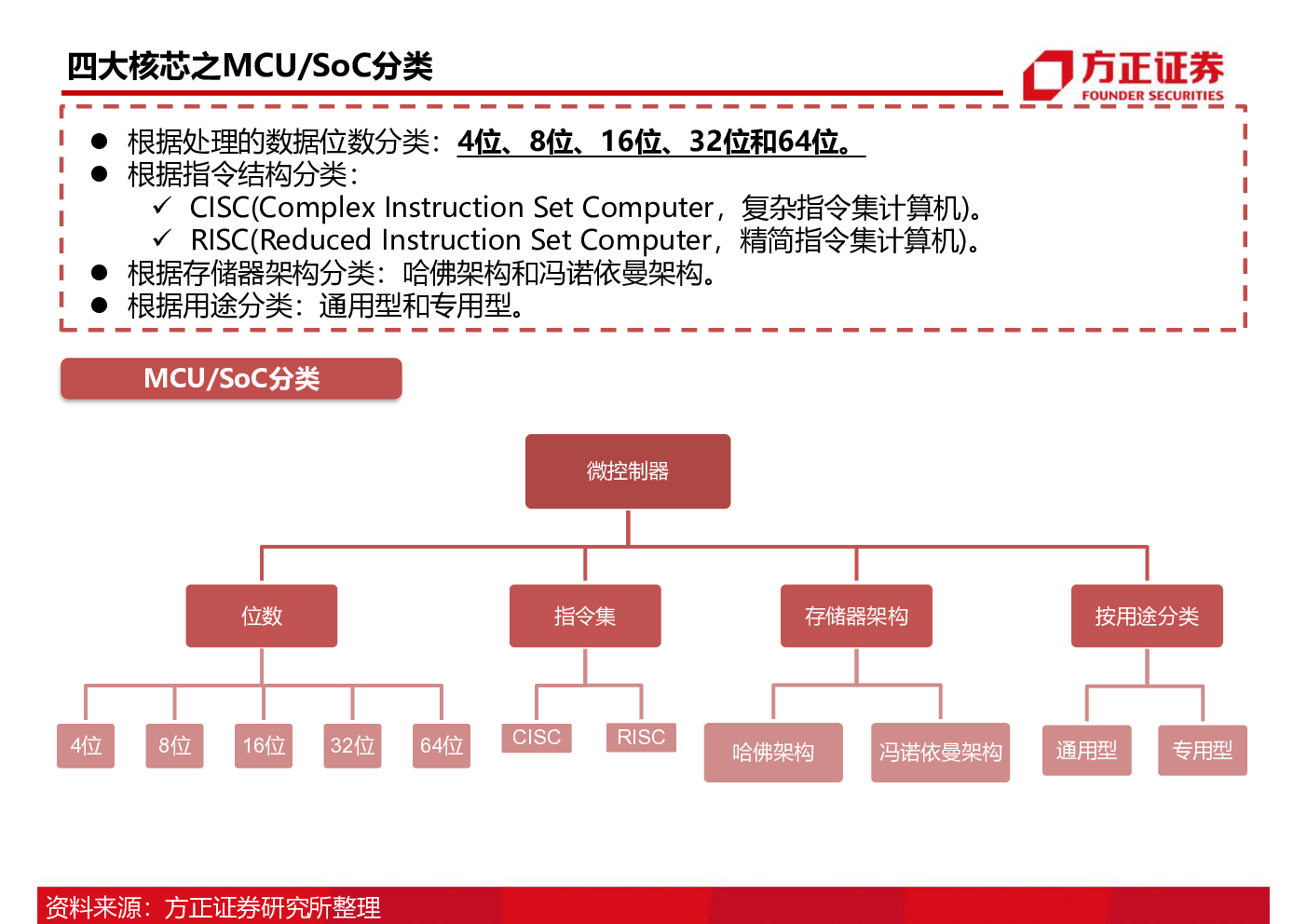 四大核芯之MCU/SoC分类

方正证券
FOUNDER SECURITIES

● 根据处理的数据位数分类：4位、8位、16位、32位和64位。
● 根据指令结构分类：
✓ CISC(Complex Instruction Set Computer，复杂指令集计算机)。
✓ RISC(Reduced Instruction Set Computer，精简指令集计算机)。
● 根据存储器架构分类：哈佛架构和冯诺依曼架构。
● 根据用途分类：通用型和专用型。

MCU/SoC分类

微控制器

位数

指令集

存储器架构

按用途分类

4位

8位

16位

32位

64位

CISC

RISC

哈佛架构

冯诺依曼架构

通用型

专用型

资料来源：方正证券研究所整理